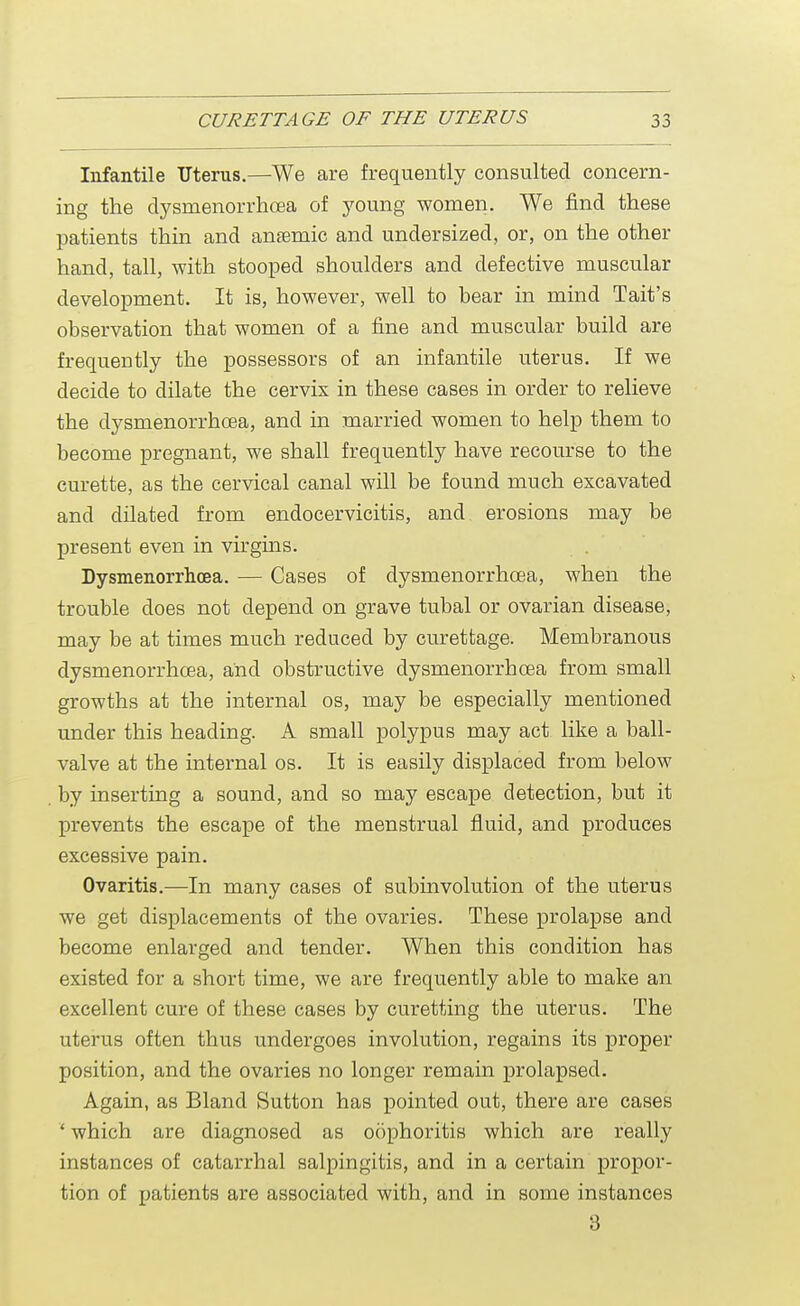 CURETTAGE OF THE UTERUS 33

Infantile Uterus.—We are frequently consulted concerning the dysmenorrhœa of young women. We find these patients thin and anæmic and undersized, or, on the other hand, tall, with stooped shoulders and defective muscular development. It is, however, well to bear in mind Tait's observation that women of a fine and muscular build are frequently the possessors of an infantile uterus. If we decide to dilate the cervix in these cases in order to relieve the dysmenorrhœa, and in married women to help them to become pregnant, we shall frequently have recourse to the curette, as the cervical canal will be found much excavated and dilated from endocervicitis, and erosions may be present even in virgins.

Dysmenorrhœa. — Cases of dysmenorrhœa, when the trouble does not depend on grave tubal or ovarian disease, may be at times much reduced by curettage. Membranous dysmenorrhœa, and obstructive dysmenorrhœa from small growths at the internal os, may be especially mentioned under this heading. A small polypus may act like a ball-valve at the internal os. It is easily displaced from below by inserting a sound, and so may escape detection, but it prevents the escape of the menstrual fluid, and produces excessive pain.

Ovaritis.—In many cases of subinvolution of the uterus we get displacements of the ovaries. These prolapse and become enlarged and tender. When this condition has existed for a short time, we are frequently able to make an excellent cure of these cases by curetting the uterus. The uterus often thus undergoes involution, regains its proper position, and the ovaries no longer remain prolapsed.

Again, as Bland Sutton has pointed out, there are cases 'which are diagnosed as oöphoritis which are really instances of catarrhal salpingitis, and in a certain proportion of patients are associated with, and in some instances

3